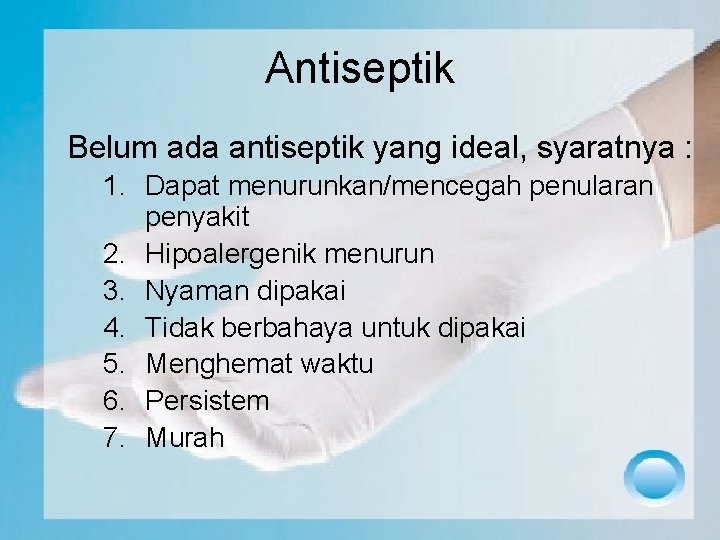 Antiseptik

Belum ada antiseptik yang ideal, syaratnya :

1. Dapat menurunkan/mencegah penularan penyakit
2. Hipoalergenik menurun
3. Nyaman dipakai
4. Tidak berbahaya untuk dipakai
5. Menghemat waktu
6. Persistem
7. Murah